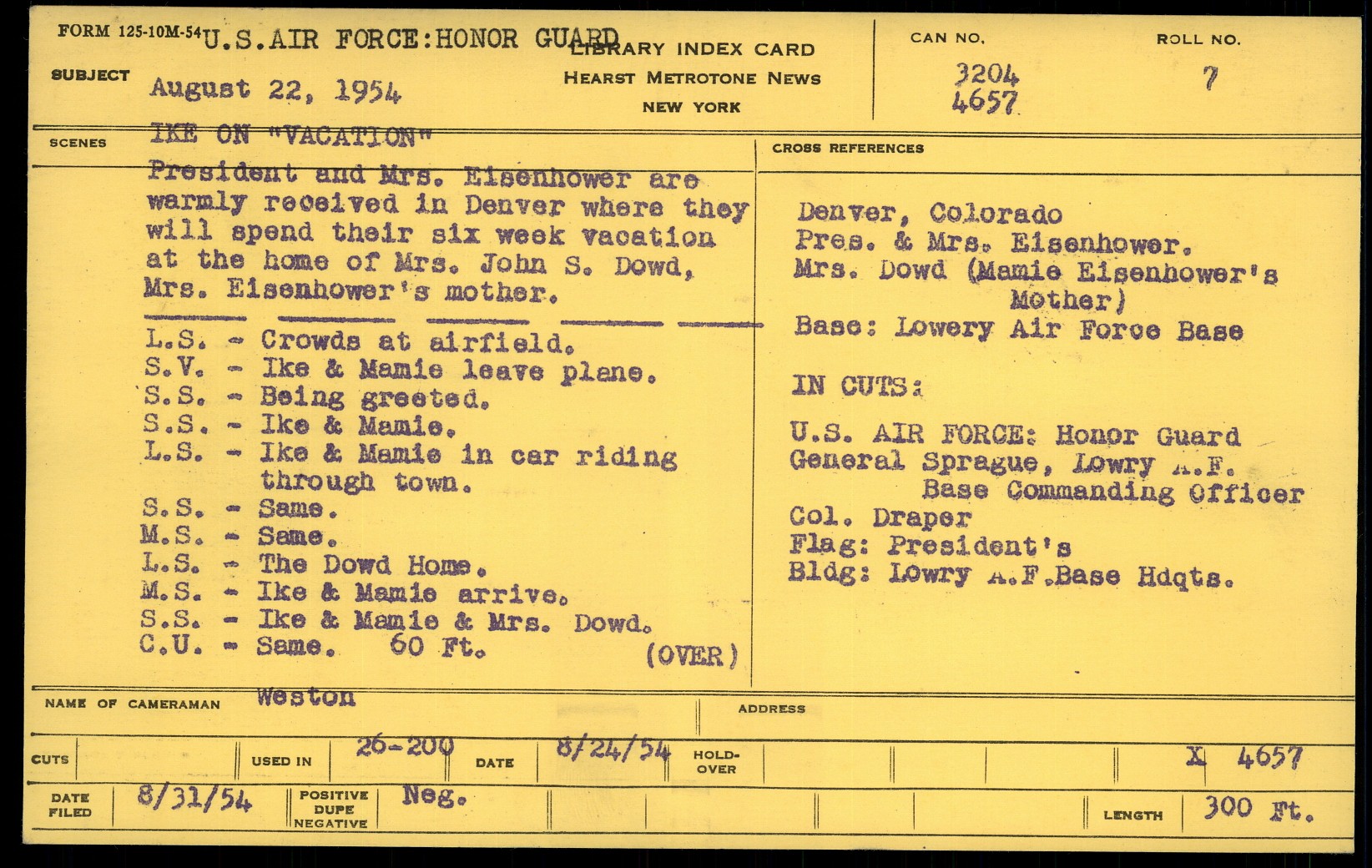 FORM 125-10M-54 U.S.AIR FORCE:HONOR GUARD

LIBRARY INDEX CARD
HEARST METROTONE NEWS
NEW YORK

CAN NO. 3204 4657

ROLL NO. 7

SUBJECT August 22, 1954

SCENES IKE ON "VACATION"

President and Mrs. Eisenhower are warmly received in Denver where they will spend their six week vacation at the home of Mrs. John S. Dowd, Mrs. Eisenhower's mother.

L.S. - Crowds at airfield.
S.V. - Ike & Mamie leave plane.
S.S. - Being greeted.
S.S. - Ike & Mamie.
L.S. - Ike & Mamie in car riding through town.
S.S. - Same.
M.S. - Same.
L.S. - The Dowd Home.
M.S. - Ike & Mamie arrive.
S.S. - Ike & Mamie & Mrs. Dowd.
C.U. - Same. 60 Ft. (OVER)

CROSS REFERENCES

Denver, Colorado
Pres. & Mrs. Eisenhower.
Mrs. Dowd (Mamie Eisenhower's Mother)
Base: Lowery Air Force Base

IN CUTS:

U.S. AIR FORCE: Honor Guard
General Sprague, Lowry A.F. Base Commanding Officer
Col. Draper
Flag: President's
Bldg: Lowry A.F.Base Hdqts.

NAME OF CAMERAMAN Weston

ADDRESS

CUTS

USED IN 26-200

DATE 8/24/54

HOLD-OVER

X 4657

DATE FILED 8/31/54

POSITIVE DUPE NEGATIVE Neg.

LENGTH 300 Ft.